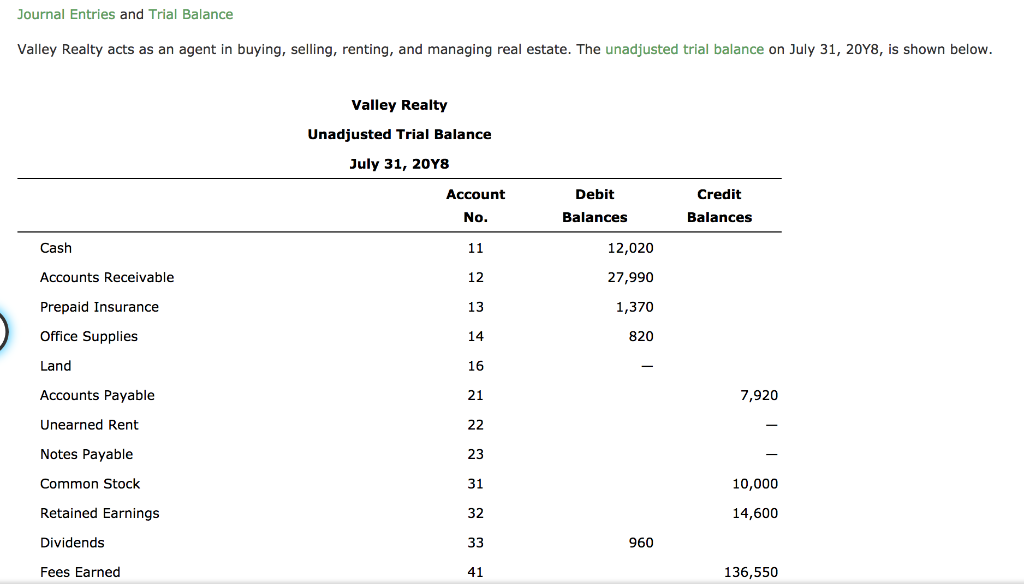 Journal Entries and Trial Balance

Valley Realty acts as an agent in buying, selling, renting, and managing real estate. The unadjusted trial balance on July 31, 20Y8, is shown below.

Valley Realty
Unadjusted Trial Balance
July 31, 20Y8

| | Account No. | Debit Balances | Credit Balances |
|---|---|---|---|
| Cash | 11 | 12,020 | |
| Accounts Receivable | 12 | 27,990 | |
| Prepaid Insurance | 13 | 1,370 | |
| Office Supplies | 14 | 820 | |
| Land | 16 | — | |
| Accounts Payable | 21 | | 7,920 |
| Unearned Rent | 22 | | — |
| Notes Payable | 23 | | — |
| Common Stock | 31 | | 10,000 |
| Retained Earnings | 32 | | 14,600 |
| Dividends | 33 | 960 | |
| Fees Earned | 41 | | 136,550 |